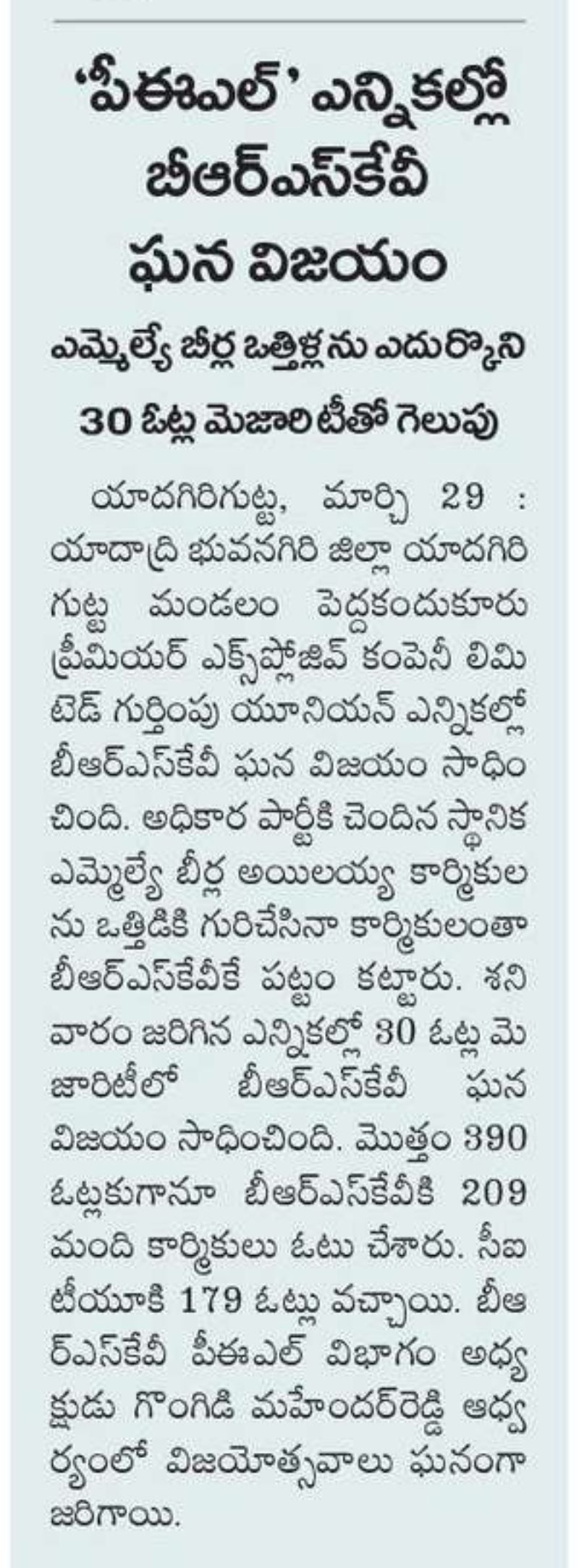 ‘పీఈఎల్’ ఎన్నికల్లో బీఆర్ఎస్‌కేవీ ఘన విజయం

ఎమ్మెల్యే బీర్ల ఒత్తిళ్లను ఎదుర్కొని 30 ఓట్ల మెజారిటీతో గెలుపు

యాదగిరిగుట్ట, మార్చి 29 : యాదాద్రి భువనగిరి జిల్లా యాదగిరిగుట్ట మండలం పెద్దకందుకూరు ప్రీమియర్ ఎక్స్‌ప్లోజివ్ కంపెనీ లిమిటెడ్ గుర్తింపు యూనియన్ ఎన్నికల్లో బీఆర్ఎస్‌కేవీ ఘన విజయం సాధించింది. అధికార పార్టీకి చెందిన స్థానిక ఎమ్మెల్యే బీర్ల అయిలయ్య కార్మికులను ఒత్తిడికి గురిచేసినా కార్మికులంతా బీఆర్ఎస్‌కేవీకే పట్టం కట్టారు. శనివారం జరిగిన ఎన్నికల్లో 30 ఓట్ల మెజారిటీలో బీఆర్ఎస్‌కేవీ ఘన విజయం సాధించింది. మొత్తం 390 ఓట్లకుగానూ బీఆర్ఎస్‌కేవీకి 209 మంది కార్మికులు ఓటు చేశారు. సీఐటీయూకి 179 ఓట్లు వచ్చాయి. బీఆర్ఎస్‌కేవీ పీఈఎల్ విభాగం అధ్యక్షుడు గొంగిడి మహేందర్‌రెడ్డి ఆధ్వర్యంలో విజయోత్సవాలు ఘనంగా జరిగాయి.